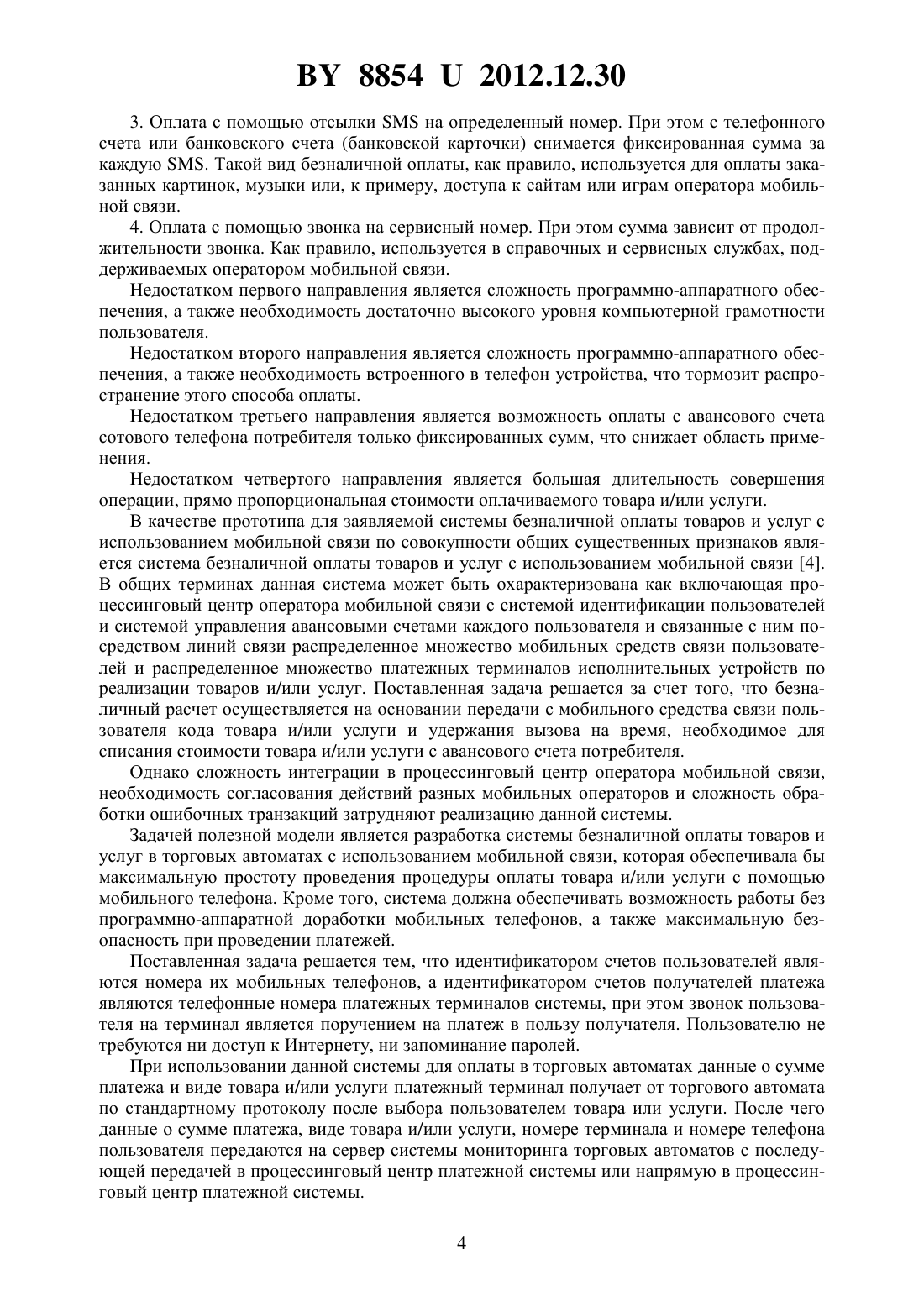 BY 8854 U 2012.12.30

3. Оплата с помощью отсылки SMS на определенный номер. При этом с телефонного счета или банковского счета (банковской карточки) снимается фиксированная сумма за каждую SMS. Такой вид безналичной оплаты, как правило, используется для оплаты заказанных картинок, музыки или, к примеру, доступа к сайтам или играм оператора мобильной связи.

4. Оплата с помощью звонка на сервисный номер. При этом сумма зависит от продолжительности звонка. Как правило, используется в справочных и сервисных службах, поддерживаемых оператором мобильной связи.

Недостатком первого направления является сложность программно-аппаратного обеспечения, а также необходимость достаточно высокого уровня компьютерной грамотности пользователя.

Недостатком второго направления является сложность программно-аппаратного обеспечения, а также необходимость встроенного в телефон устройства, что тормозит распространение этого способа оплаты.

Недостатком третьего направления является возможность оплаты с авансового счета сотового телефона потребителя только фиксированных сумм, что снижает область применения.

Недостатком четвертого направления является большая длительность совершения операции, прямо пропорциональная стоимости оплачиваемого товара и/или услуги.

В качестве прототипа для заявляемой системы безналичной оплаты товаров и услуг с использованием мобильной связи по совокупности общих существенных признаков является система безналичной оплаты товаров и услуг с использованием мобильной связи [4]. В общих терминах данная система может быть охарактеризована как включающая процессинговый центр оператора мобильной связи с системой идентификации пользователей и системой управления авансовыми счетами каждого пользователя и связанные с ним посредством линий связи распределенное множество мобильных средств связи пользователей и распределенное множество платежных терминалов исполнительных устройств по реализации товаров и/или услуг. Поставленная задача решается за счет того, что безналичный расчет осуществляется на основании передачи с мобильного средства связи пользователя кода товара и/или услуги и удержания вызова на время, необходимое для списания стоимости товара и/или услуги с авансового счета потребителя.

Однако сложность интеграции в процессинговый центр оператора мобильной связи, необходимость согласования действий разных мобильных операторов и сложность обработки ошибочных транзакций затрудняют реализацию данной системы.

Задачей полезной модели является разработка системы безналичной оплаты товаров и услуг в торговых автоматах с использованием мобильной связи, которая обеспечивала бы максимальную простоту проведения процедуры оплаты товара и/или услуги с помощью мобильного телефона. Кроме того, система должна обеспечивать возможность работы без программно-аппаратной доработки мобильных телефонов, а также максимальную безопасность при проведении платежей.

Поставленная задача решается тем, что идентификатором счетов пользователей являются номера их мобильных телефонов, а идентификатором счетов получателей платежа являются телефонные номера платежных терминалов системы, при этом звонок пользователя на терминал является поручением на платеж в пользу получателя. Пользователю не требуются ни доступ к Интернету, ни запоминание паролей.

При использовании данной системы для оплаты в торговых автоматах данные о сумме платежа и виде товара и/или услуги платежный терминал получает от торгового автомата по стандартному протоколу после выбора пользователем товара или услуги. После чего данные о сумме платежа, виде товара и/или услуги, номере терминала и номере телефона пользователя передаются на сервер системы мониторинга торговых автоматов с последующей передачей в процессинговый центр платежной системы или напрямую в процессинговый центр платежной системы.

4